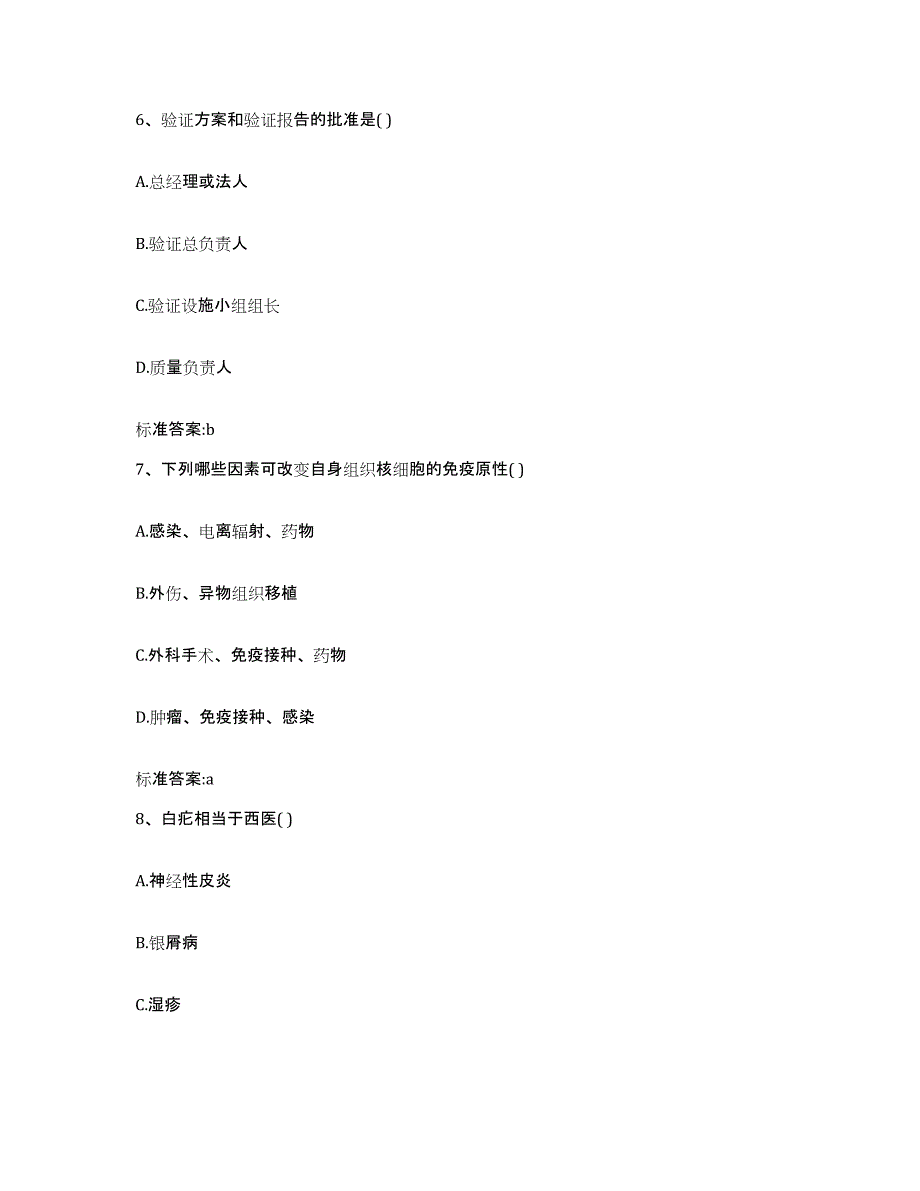 6、验证方案和验证报告的批准是( )

A.总经理或法人

B.验证总负责人

C.验证设施小组组长

D.质量负责人

标准答案:b

7、下列哪些因素可改变自身组织核细胞的免疫原性( )

A.感染、电离辐射、药物

B.外伤、异物组织移植

C.外科手术、免疫接种、药物

D.肿瘤、免疫接种、感染

标准答案:a

8、白疕相当于西医( )

A.神经性皮炎

B.银屑病

C.湿疹